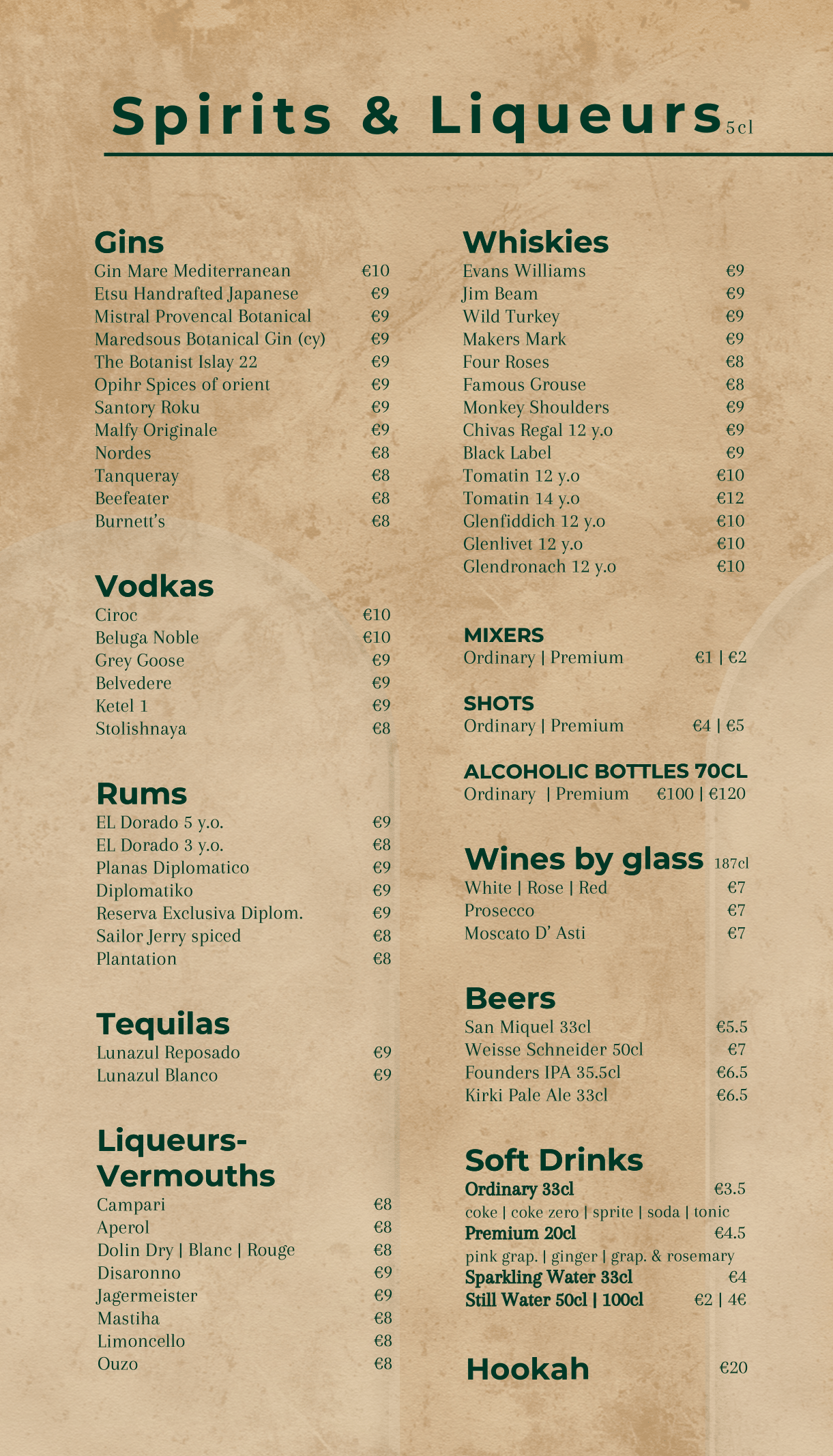 Spirits & Liqueurs 5cl

Gins
Gin Mare Mediterranean €10
Etsu Handrafted Japanese €9
Mistral Provencal Botanical €9
Maredsous Botanical Gin (cy) €9
The Botanist Islay 22 €9
Opihr Spices of orient €9
Santory Roku €9
Malfy Originale €9
Nordes €8
Tanqueray €8
Beefeater €8
Burnett's €8

Vodkas
Ciroc €10
Beluga Noble €10
Grey Goose €9
Belvedere €9
Ketel 1 €9
Stolishnaya €8

Rums
EL Dorado 5 y.o. €9
EL Dorado 3 y.o. €8
Planas Diplomatico €9
Diplomatiko €9
Reserva Exclusiva Diplom. €9
Sailor Jerry spiced €8
Plantation €8

Tequilas
Lunazul Reposado €9
Lunazul Blanco €9

Liqueurs-Vermouths
Campari €8
Aperol €8
Dolin Dry | Blanc | Rouge €8
Disaronno €9
Jagermeister €9
Mastiha €8
Limoncello €8
Ouzo €8

Whiskies
Evans Williams €9
Jim Beam €9
Wild Turkey €9
Makers Mark €9
Four Roses €8
Famous Grouse €8
Monkey Shoulders €9
Chivas Regal 12 y.o €9
Black Label €9
Tomatin 12 y.o €10
Tomatin 14 y.o €12
Glenfiddich 12 y.o €10
Glenlivet 12 y.o €10
Glendronach 12 y.o €10

MIXERS
Ordinary | Premium €1 | €2

SHOTS
Ordinary | Premium €4 | €5

ALCOHOLIC BOTTLES 70CL
Ordinary | Premium €100 | €120

Wines by glass 187cl
White | Rose | Red €7
Prosecco €7
Moscato D' Asti €7

Beers
San Miquel 33cl €5.5
Weisse Schneider 50cl €7
Founders IPA 35.5cl €6.5
Kirki Pale Ale 33cl €6.5

Soft Drinks
Ordinary 33cl €3.5
coke | coke zero | sprite | soda | tonic
Premium 20cl €4.5
pink grap. | ginger | grap. & rosemary
Sparkling Water 33cl €4
Still Water 50cl | 100cl €2 | 4€

Hookah €20